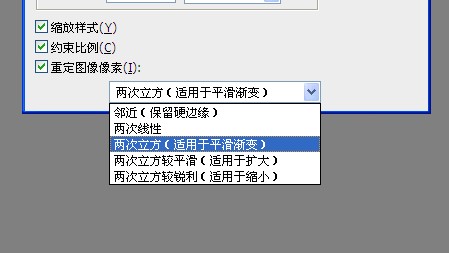 缩放样式(Y)
约束比例(C)
重定图像像素(I):
两次立方（适用于平滑渐变）
邻近（保留硬边缘）
两次线性
两次立方（适用于平滑渐变）
两次立方较平滑（适用于扩大）
两次立方较锐利（适用于缩小）